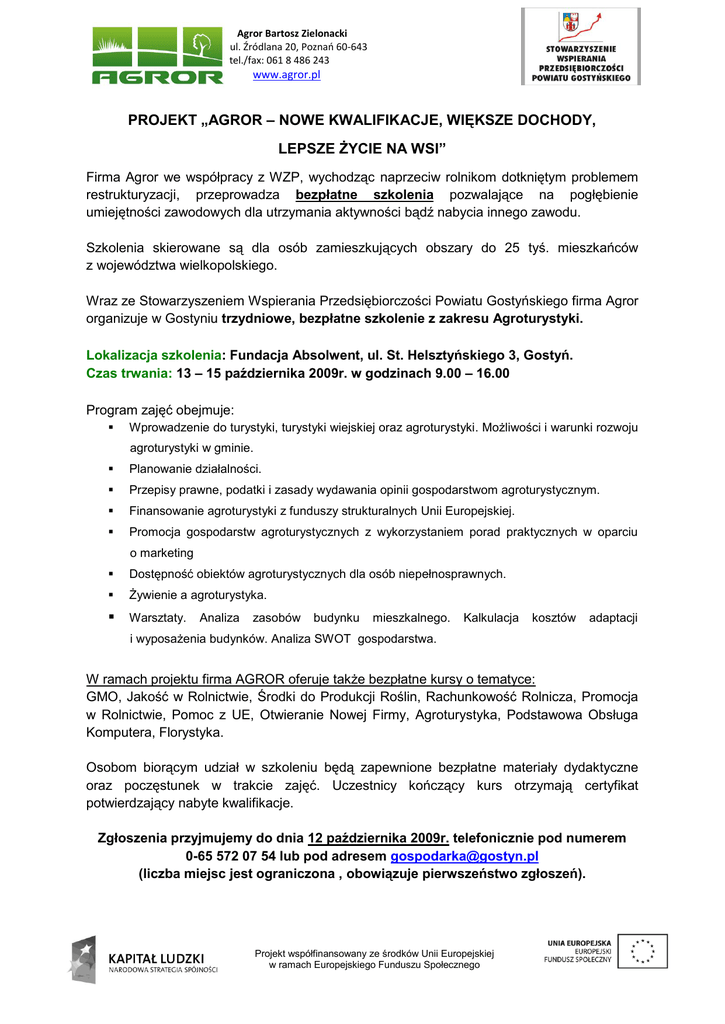 AGROR

Agror Bartosz Zielonacki
ul. Źródlana 20, Poznań 60-643
tel./fax: 061 8 486 243
www.agror.pl

STOWARZYSZENIE WSPIERANIA PRZEDSIĘBIORCZOŚCI POWIATU GOSTYŃSKIEGO

PROJEKT „AGROR – NOWE KWALIFIKACJE, WIĘKSZE DOCHODY, LEPSZE ŻYCIE NA WSI”

Firma Agror we współpracy z WZP, wychodząc naprzeciw rolnikom dotkniętym problemem restrukturyzacji, przeprowadza bezpłatne szkolenia pozwalające na pogłębienie umiejętności zawodowych dla utrzymania aktywności bądź nabycia innego zawodu.

Szkolenia skierowane są dla osób zamieszkujących obszary do 25 tyś. mieszkańców z województwa wielkopolskiego.

Wraz ze Stowarzyszeniem Wspierania Przedsiębiorczości Powiatu Gostyńskiego firma Agror organizuje w Gostyniu trzydniowe, bezpłatne szkolenie z zakresu Agroturystyki.

Lokalizacja szkolenia: Fundacja Absolwent, ul. St. Helsztyńskiego 3, Gostyń.
Czas trwania: 13 – 15 października 2009r. w godzinach 9.00 – 16.00

Program zajęć obejmuje:
▪ Wprowadzenie do turystyki, turystyki wiejskiej oraz agroturystyki. Możliwości i warunki rozwoju agroturystyki w gminie.
▪ Planowanie działalności.
▪ Przepisy prawne, podatki i zasady wydawania opinii gospodarstwom agroturystycznym.
▪ Finansowanie agroturystyki z funduszy strukturalnych Unii Europejskiej.
▪ Promocja gospodarstw agroturystycznych z wykorzystaniem porad praktycznych w oparciu o marketing
▪ Dostępność obiektów agroturystycznych dla osób niepełnosprawnych.
▪ Żywienie a agroturystyka.
▪ Warsztaty. Analiza zasobów budynku mieszkalnego. Kalkulacja kosztów adaptacji i wyposażenia budynków. Analiza SWOT gospodarstwa.

W ramach projektu firma AGROR oferuje także bezpłatne kursy o tematyce:
GMO, Jakość w Rolnictwie, Środki do Produkcji Roślin, Rachunkowość Rolnicza, Promocja w Rolnictwie, Pomoc z UE, Otwieranie Nowej Firmy, Agroturystyka, Podstawowa Obsługa Komputera, Florystyka.

Osobom biorącym udział w szkoleniu będą zapewnione bezpłatne materiały dydaktyczne oraz poczęstunek w trakcie zajęć. Uczestnicy kończący kurs otrzymają certyfikat potwierdzający nabyte kwalifikacje.

Zgłoszenia przyjmujemy do dnia 12 października 2009r. telefonicznie pod numerem 0-65 572 07 54 lub pod adresem gospodarka@gostyn.pl
(liczba miejsc jest ograniczona , obowiązuje pierwszeństwo zgłoszeń).

KAPITAŁ LUDZKI
NARODOWA STRATEGIA SPÓJNOŚCI

Projekt współfinansowany ze środków Unii Europejskiej w ramach Europejskiego Funduszu Społecznego

UNIA EUROPEJSKA
EUROPEJSKI
FUNDUSZ SPOŁECZNY